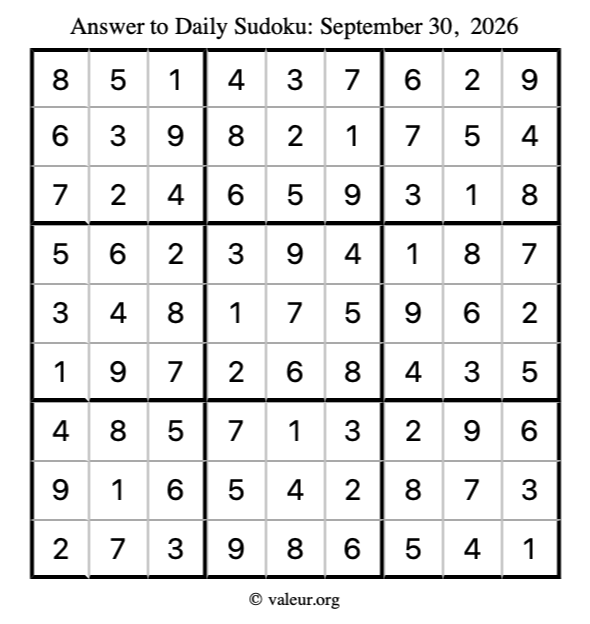 Answer to Daily Sudoku: September 30, 2026

| | | | | | | | | |
|---|---|---|---|---|---|---|---|---|
| 8 | 5 | 1 | 4 | 3 | 7 | 6 | 2 | 9 |
| 6 | 3 | 9 | 8 | 2 | 1 | 7 | 5 | 4 |
| 7 | 2 | 4 | 6 | 5 | 9 | 3 | 1 | 8 |
| 5 | 6 | 2 | 3 | 9 | 4 | 1 | 8 | 7 |
| 3 | 4 | 8 | 1 | 7 | 5 | 9 | 6 | 2 |
| 1 | 9 | 7 | 2 | 6 | 8 | 4 | 3 | 5 |
| 4 | 8 | 5 | 7 | 1 | 3 | 2 | 9 | 6 |
| 9 | 1 | 6 | 5 | 4 | 2 | 8 | 7 | 3 |
| 2 | 7 | 3 | 9 | 8 | 6 | 5 | 4 | 1 |

© valeur.org